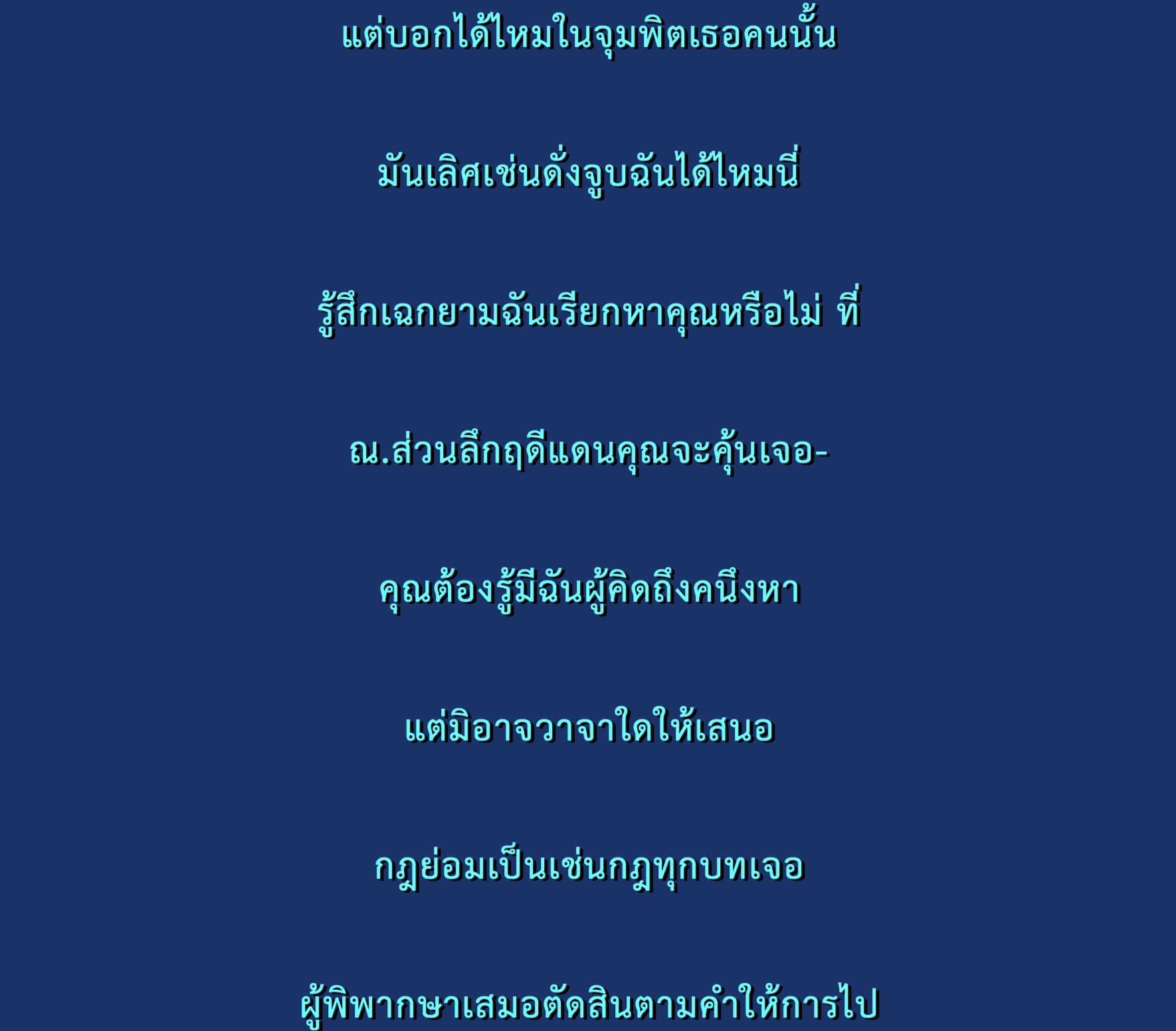 แต่บอกได้ไหมในจุมพิตเธอคนนั้น

มันเลิศเช่นดั่งจูบฉันได้ไหมนี่

รู้สึกเฉกยามฉันเรียกหาคุณหรือไม่ ที่

ณ.ส่วนลึกฤดีแดนคุณจะคุ้นเจอ-

คุณต้องรู้มีฉันผู้คิดถึงคนึงหา

แต่มิอาจวาจาใดให้เสนอ

กฎย่อมเป็นเช่นกฎทุกบทเจอ

ผู้พิพากษาเสมอตัดสินตามคำให้การไป